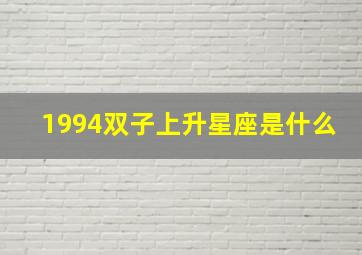 1994双子上升星座是什么